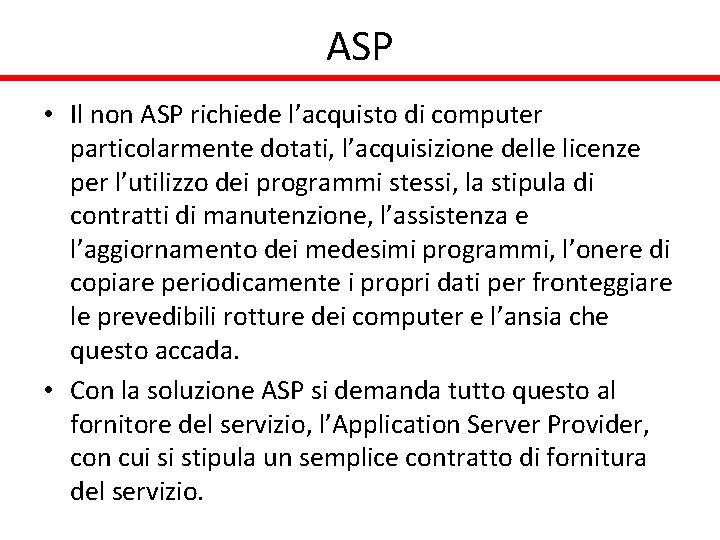 ASP

• Il non ASP richiede l'acquisto di computer particolarmente dotati, l'acquisizione delle licenze per l'utilizzo dei programmi stessi, la stipula di contratti di manutenzione, l'assistenza e l'aggiornamento dei medesimi programmi, l'onere di copiare periodicamente i propri dati per fronteggiare le prevedibili rotture dei computer e l'ansia che questo accada.
• Con la soluzione ASP si demanda tutto questo al fornitore del servizio, l'Application Server Provider, con cui si stipula un semplice contratto di fornitura del servizio.